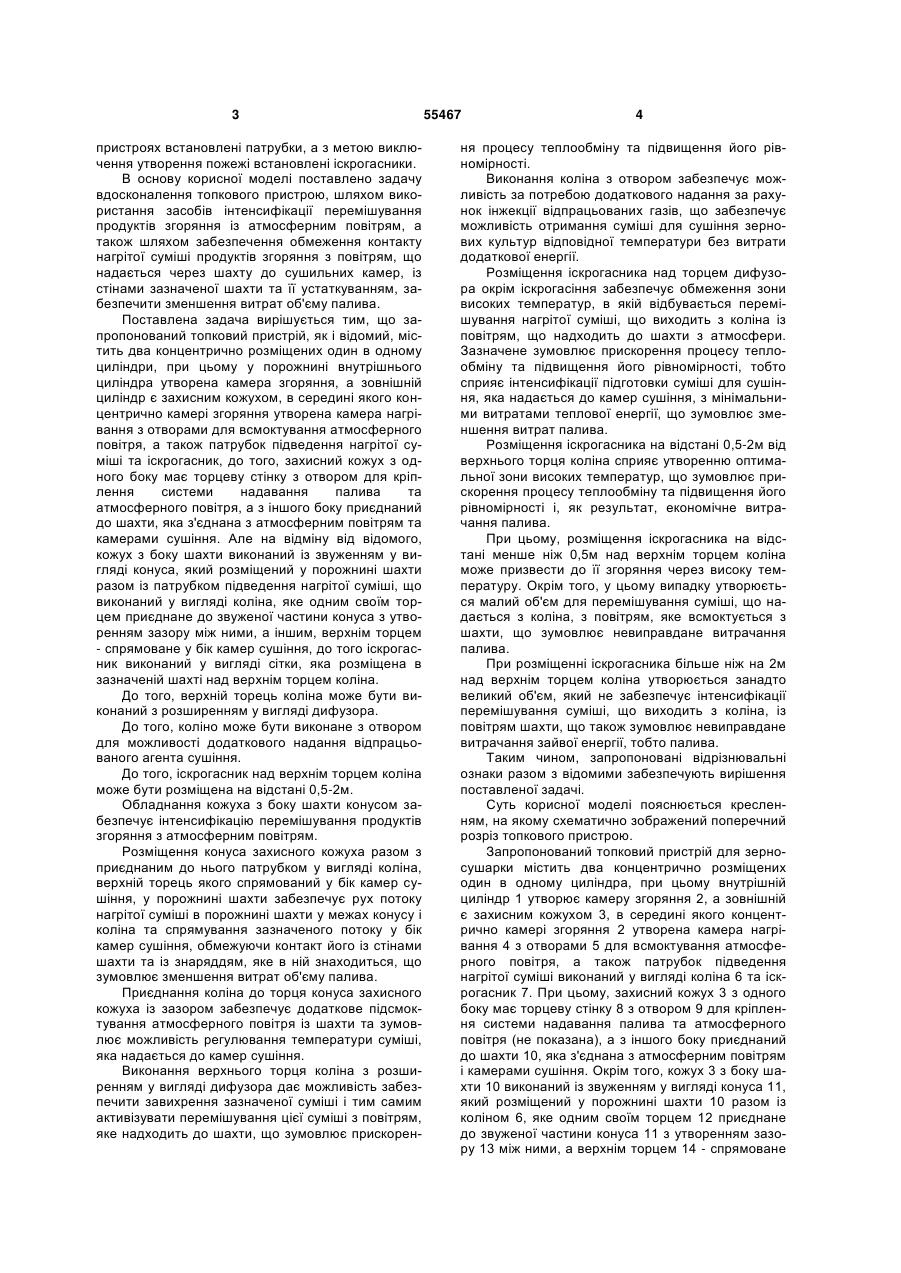 3 55467 4

пристроях встановлені патрубки, а з метою виключення утворення пожежі встановлені іскрогасники.

В основу корисної моделі поставлено задачу вдосконалення топкового пристрою, шляхом використання засобів інтенсифікації перемішування продуктів згоряння із атмосферним повітрям, а також шляхом забезпечення обмеження контакту нагрітої суміші продуктів згоряння з повітрям, що надається через шахту до сушильних камер, із стінами зазначеної шахти та її устаткуванням, забезпечити зменшення витрат об'єму палива.

Поставлена задача вирішується тим, що запропонований топковий пристрій, як і відомий, містить два концентрично розміщених один в одному циліндри, при цьому у порожнині внутрішнього циліндра утворена камера згоряння, а зовнішній циліндр є захисним кожухом, в середині якого концентрично камері згоряння утворена камера нагрівання з отворами для всмоктування атмосферного повітря, а також патрубок підведення нагрітої суміші та іскрогасник, до того, захисний кожух з одного боку має торцеву стінку з отвором для кріплення системи надавання палива та атмосферного повітря, а з іншого боку приєднаний до шахти, яка з'єднана з атмосферним повітрям та камерами сушіння. Але на відміну від відомого, кожух з боку шахти виконаний із звуженням у вигляді конуса, який розміщений у порожнині шахти разом із патрубком підведення нагрітої суміші, що виконаний у вигляді коліна, яке одним своїм торцем приєднане до звуженої частини конуса з утворенням зазору між ними, а іншим, верхнім торцем - спрямоване у бік камер сушіння, до того іскрогасник виконаний у вигляді сітки, яка розміщена в зазначеній шахті над верхнім торцем коліна.

До того, верхній торець коліна може бути виконаний з розширенням у вигляді дифузора.

До того, коліно може бути виконане з отвором для можливості додаткового надання відпрацьованого агента сушіння.

До того, іскрогасник над верхнім торцем коліна може бути розміщена на відстані 0,5-2м.

Обладнання кожуха з боку шахти конусом забезпечує інтенсифікацію перемішування продуктів згоряння з атмосферним повітрям.

Розміщення конуса захисного кожуха разом з приєднаним до нього патрубком у вигляді коліна, верхній торець якого спрямований у бік камер сушіння, у порожнині шахти забезпечує рух потоку нагрітої суміші в порожнині шахти у межах конусу і коліна та спрямування зазначеного потоку у бік камер сушіння, обмежуючи контакт його із стінами шахти та із знаряддям, яке в ній знаходиться, що зумовлює зменшення витрат об'єму палива.

Приєднання коліна до торця конуса захисного кожуха із зазором забезпечує додаткове підсмоктування атмосферного повітря із шахти та зумовлює можливість регулювання температури суміші, яка надається до камер сушіння.

Виконання верхнього торця коліна з розширенням у вигляді дифузора дає можливість забезпечити завихрення зазначеної суміші і тим самим активізувати перемішування цієї суміші з повітрям, яке надходить до шахти, що зумовлює прискорення процесу теплообміну та підвищення його рівномірності.

Виконання коліна з отвором забезпечує можливість за потребою додаткового надання за рахунок інжекції відпрацьованих газів, що забезпечує можливість отримання суміші для сушіння зернових культур відповідної температури без витрати додаткової енергії.

Розміщення іскрогасника над торцем дифузора окрім іскрогасіння забезпечує обмеження зони високих температур, в якій відбувається перемішування нагрітої суміші, що виходить з коліна із повітрям, що надходить до шахти з атмосфери. Зазначене зумовлює прискорення процесу теплообміну та підвищення його рівномірності, тобто сприяє інтенсифікації підготовки суміші для сушіння, яка надається до камер сушіння, з мінімальними витратами теплової енергії, що зумовлює зменшення витрат палива.

Розміщення іскрогасника на відстані 0,5-2м від верхнього торця коліна сприяє утворенню оптимальної зони високих температур, що зумовлює прискорення процесу теплообміну та підвищення його рівномірності і, як результат, економічне витрачання палива.

При цьому, розміщення іскрогасника на відстані менше ніж 0,5м над верхнім торцем коліна може призвести до її згоряння через високу температуру. Окрім того, у цьому випадку утворюється малий об'єм для перемішування суміші, що надається з коліна, з повітрям, яке всмоктується з шахти, що зумовлює невиправдане витрачання палива.

При розміщенні іскрогасника більше ніж на 2м над верхнім торцем коліна утворюється занадто великий об'єм, який не забезпечує інтенсифікації перемішування суміші, що виходить з коліна, із повітрям шахти, що також зумовлює невиправдане витрачання зайвої енергії, тобто палива.

Таким чином, запропоновані відрізнювальні ознаки разом з відомими забезпечують вирішення поставленої задачі.

Суть корисної моделі пояснюється кресленням, на якому схематично зображений поперечний розріз топкового пристрою.

Запропонований топковий пристрій для зерносушарки містить два концентрично розміщених один в одному циліндра, при цьому внутрішній циліндр 1 утворює камеру згоряння 2, а зовнішній є захисним кожухом 3, в середині якого концентрично камері згоряння 2 утворена камера нагрівання 4 з отворами 5 для всмоктування атмосферного повітря, а також патрубок підведення нагрітої суміші виконаний у вигляді коліна 6 та іскрогасник 7. При цьому, захисний кожух 3 з одного боку має торцеву стінку 8 з отвором 9 для кріплення системи надавання палива та атмосферного повітря (не показана), а з іншого боку приєднаний до шахти 10, яка з'єднана з атмосферним повітрям і камерами сушіння. Окрім того, кожух 3 з боку шахти 10 виконаний із звуженням у вигляді конуса 11, який розміщений у порожнині шахти 10 разом із коліном 6, яке одним своїм торцем 12 приєднане до звуженої частини конуса 11 з утворенням зазору 13 між ними, а верхнім торцем 14 - спрямоване